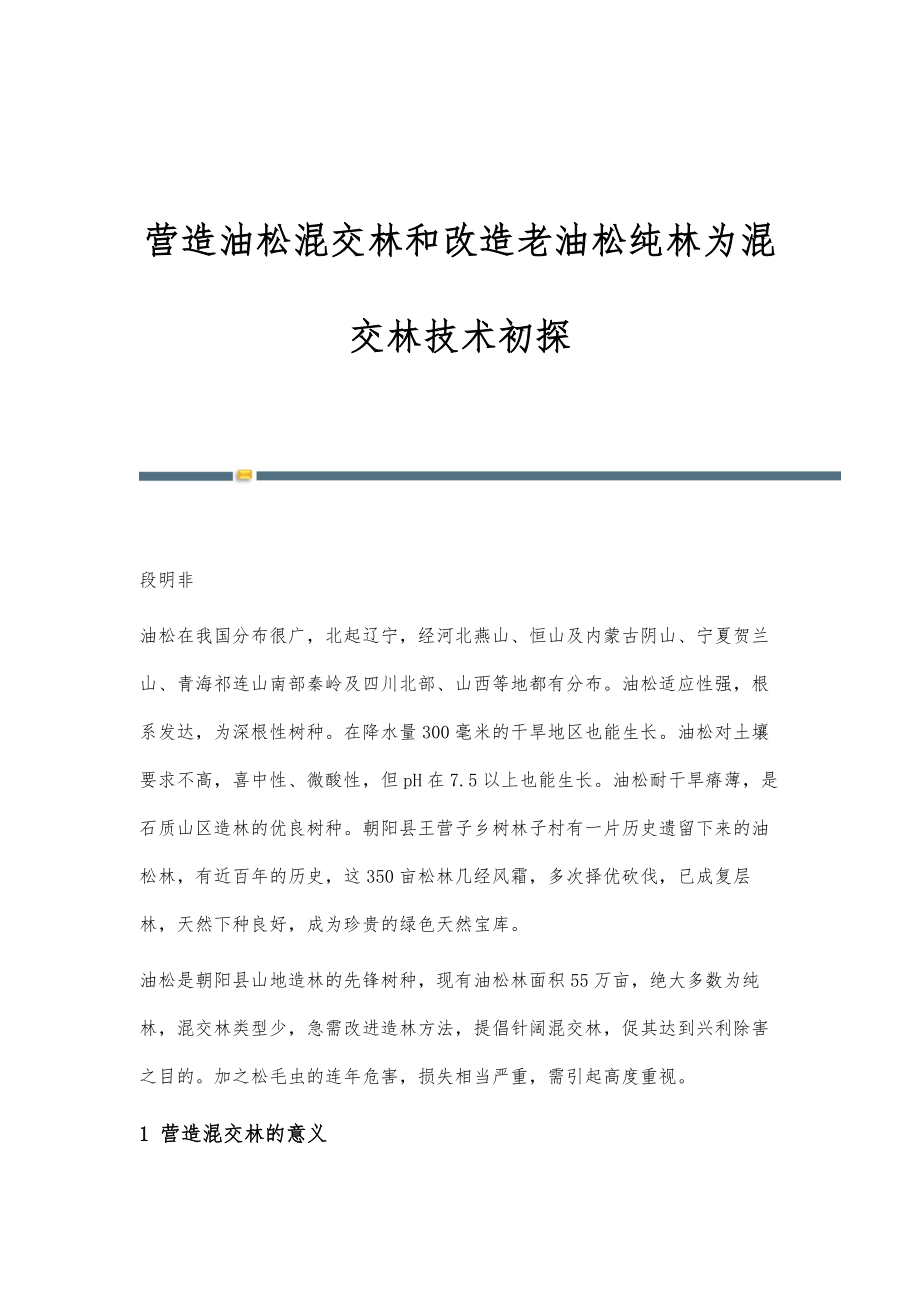 营造油松混交林和改造老油松纯林为混交林技术初探

段明非

油松在我国分布很广，北起辽宁，经河北燕山、恒山及内蒙古阴山、宁夏贺兰山、青海祁连山南部秦岭及四川北部、山西等地都有分布。油松适应性强，根系发达，为深根性树种。在降水量300毫米的干旱地区也能生长。油松对土壤要求不高，喜中性、微酸性，但pH在7.5以上也能生长。油松耐干旱瘠薄，是石质山区造林的优良树种。朝阳县王营子乡树林子村有一片历史遗留下来的油松林，有近百年的历史，这350亩松林几经风霜，多次择优砍伐，已成复层林，天然下种良好，成为珍贵的绿色天然宝库。

油松是朝阳县山地造林的先锋树种，现有油松林面积55万亩，绝大多数为纯林，混交林类型少，急需改进造林方法，提倡针阔混交林，促其达到兴利除害之目的。加之松毛虫的连年危害，损失相当严重，需引起高度重视。

1 营造混交林的意义